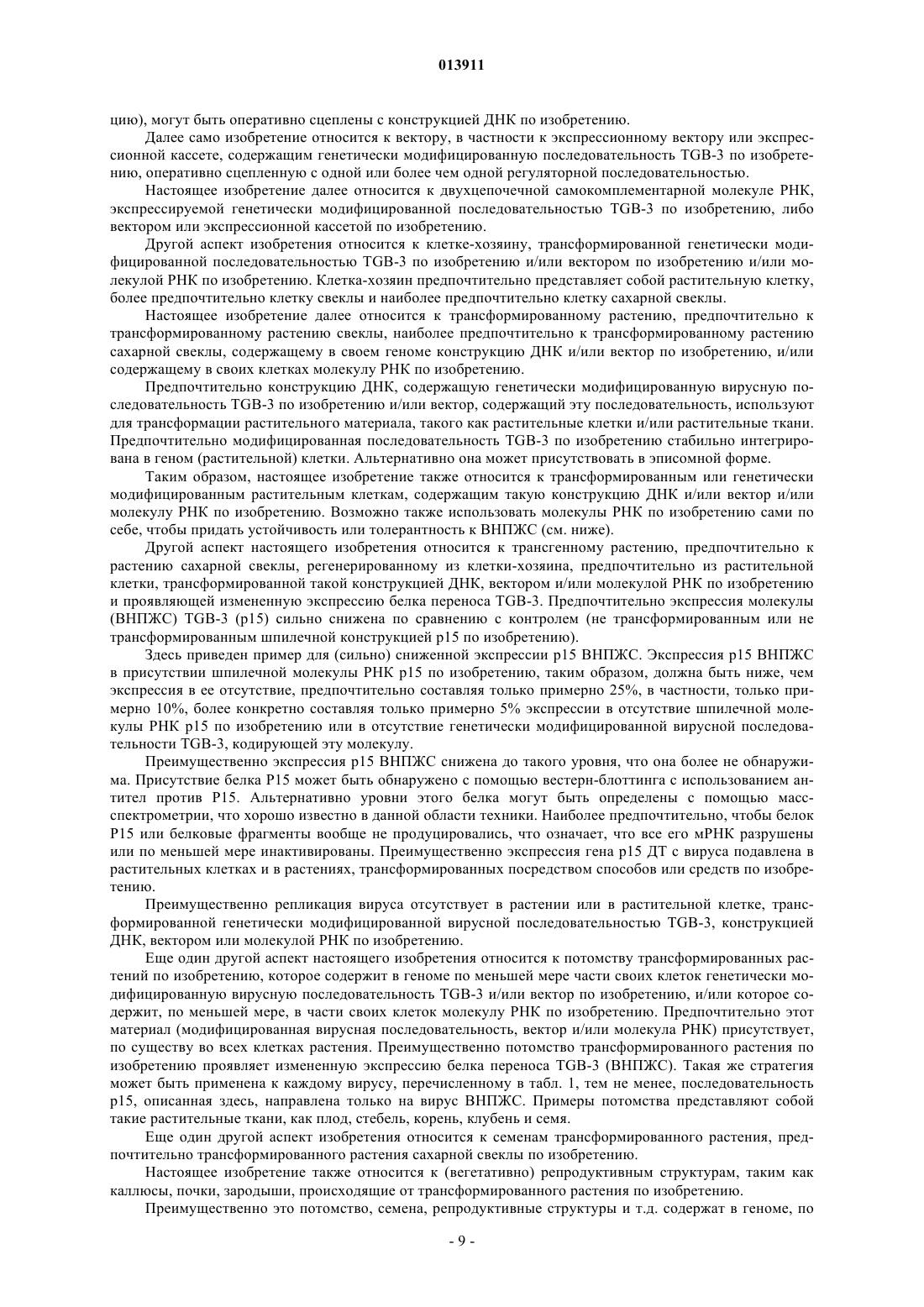 013911

цию), могут быть оперативно сцеплены с конструкцией ДНК по изобретению.

Далее само изобретение относится к вектору, в частности к экспрессионному вектору или экспрессионной кассете, содержащим генетически модифицированную последовательность TGB-3 по изобретению, оперативно сцепленную с одной или более чем одной регуляторной последовательностью.

Настоящее изобретение далее относится к двухцепочечной самокомплементарной молекуле РНК, экспрессируемой генетически модифицированной последовательностью TGB-3 по изобретению, либо вектором или экспрессионной кассетой по изобретению.

Другой аспект изобретения относится к клетке-хозяину, трансформированной генетически модифицированной последовательностью TGB-3 по изобретению и/или вектором по изобретению и/или молекулой РНК по изобретению. Клетка-хозяин предпочтительно представляет собой растительную клетку, более предпочтительно клетку свеклы и наиболее предпочтительно клетку сахарной свеклы.

Настоящее изобретение далее относится к трансформированному растению, предпочтительно к трансформированному растению свеклы, наиболее предпочтительно к трансформированному растению сахарной свеклы, содержащему в своем геноме конструкцию ДНК и/или вектор по изобретению, и/или содержащему в своих клетках молекулу РНК по изобретению.

Предпочтительно конструкцию ДНК, содержащую генетически модифицированную вирусную последовательность TGB-3 по изобретению и/или вектор, содержащий эту последовательность, используют для трансформации растительного материала, такого как растительные клетки и/или растительные ткани. Предпочтительно модифицированная последовательность TGB-3 по изобретению стабильно интегрирована в геном (растительной) клетки. Альтернативно она может присутствовать в эписомной форме.

Таким образом, настоящее изобретение также относится к трансформированным или генетически модифицированным растительным клеткам, содержащим такую конструкцию ДНК и/или вектор и/или молекулу РНК по изобретению. Возможно также использовать молекулы РНК по изобретению сами по себе, чтобы придать устойчивость или толерантность к ВНПЖС (см. ниже).

Другой аспект настоящего изобретения относится к трансгенному растению, предпочтительно к растению сахарной свеклы, регенерированному из клетки-хозяина, предпочтительно из растительной клетки, трансформированной такой конструкцией ДНК, вектором и/или молекулой РНК по изобретению и проявляющей измененную экспрессию белка переноса TGB-3. Предпочтительно экспрессия молекулы (ВНПЖС) TGB-3 (p15) сильно снижена по сравнению с контролем (не трансформированным или не трансформированным шпилечной конструкцией p15 по изобретению).

Здесь приведен пример для (сильно) сниженной экспрессии p15 ВНПЖС. Экспрессия p15 ВНПЖС в присутствии шпилечной молекулы РНК p15 по изобретению, таким образом, должна быть ниже, чем экспрессия в ее отсутствие, предпочтительно составляя только примерно 25%, в частности, только примерно 10%, более конкретно составляя только примерно 5% экспрессии в отсутствие шпилечной молекулы РНК p15 по изобретению или в отсутствие генетически модифицированной вирусной последовательности TGB-3, кодирующей эту молекулу.

Преимущественно экспрессия p15 ВНПЖС снижена до такого уровня, что она более не обнаружима. Присутствие белка P15 может быть обнаружено с помощью вестерн-блоттинга с использованием антител против P15. Альтернативно уровни этого белка могут быть определены с помощью масс-спектрометрии, что хорошо известно в данной области техники. Наиболее предпочтительно, чтобы белок P15 или белковые фрагменты вообще не продуцировались, что означает, что все его мРНК разрушены или по меньшей мере инактивированы. Преимущественно экспрессия гена p15 ДТ с вируса подавлена в растительных клетках и в растениях, трансформированных посредством способов или средств по изобретению.

Преимущественно репликация вируса отсутствует в растении или в растительной клетке, трансформированной генетически модифицированной вирусной последовательностью TGB-3, конструкцией ДНК, вектором или молекулой РНК по изобретению.

Еще один другой аспект настоящего изобретения относится к потомству трансформированных растений по изобретению, которое содержит в геноме по меньшей мере части своих клеток генетически модифицированную вирусную последовательность TGB-3 и/или вектор по изобретению, и/или которое содержит, по меньшей мере, в части своих клеток молекулу РНК по изобретению. Предпочтительно этот материал (модифицированная вирусная последовательность, вектор и/или молекула РНК) присутствует, по существу во всех клетках растения. Преимущественно потомство трансформированного растения по изобретению проявляет измененную экспрессию белка переноса TGB-3 (ВНПЖС). Такая же стратегия может быть применена к каждому вирусу, перечисленному в табл. 1, тем не менее, последовательность p15, описанная здесь, направлена только на вирус ВНПЖС. Примеры потомства представляют собой такие растительные ткани, как плод, стебель, корень, клубень и семя.

Еще один другой аспект изобретения относится к семенам трансформированного растения, предпочтительно трансформированного растения сахарной свеклы по изобретению.

Настоящее изобретение также относится к (вегетативно) репродуктивным структурам, таким как каллюсы, почки, зародыши, происходящие от трансформированного растения по изобретению.

Преимущественно это потомство, семена, репродуктивные структуры и т.д. содержат в геноме, по

- 9 -